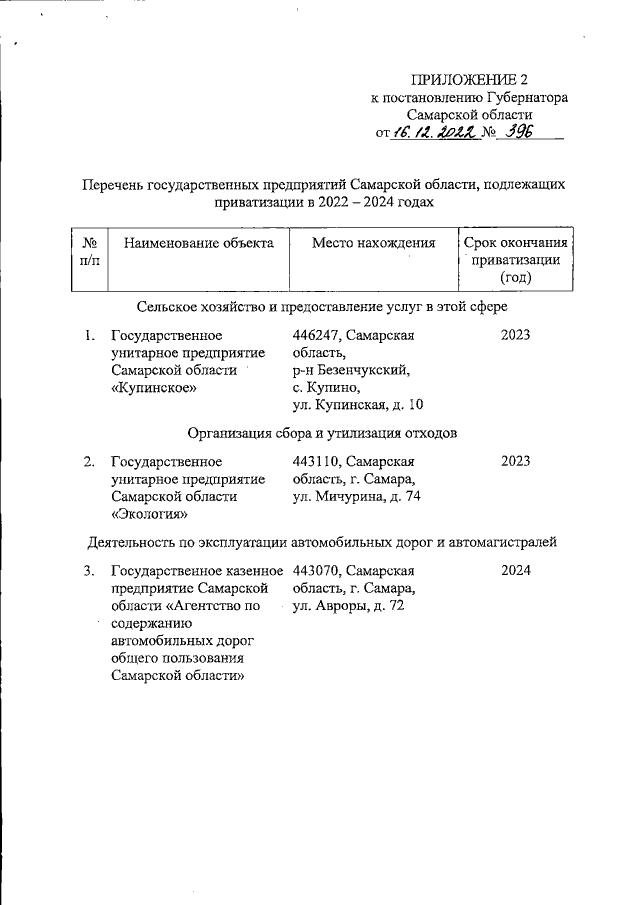 ПРИЛОЖЕНИЕ 2
к постановлению Губернатора
Самарской области
от 16.12.2022 № 396

Перечень государственных предприятий Самарской области, подлежащих приватизации в 2022 – 2024 годах

| № п/п | Наименование объекта | Место нахождения | Срок окончания приватизации (год) |
|---|---|---|---|
| | Сельское хозяйство и предоставление услуг в этой сфере | | |
| 1. | Государственное унитарное предприятие Самарской области «Купинское» | 446247, Самарская область, р-н Безенчукский, с. Купино, ул. Купинская, д. 10 | 2023 |
| | Организация сбора и утилизация отходов | | |
| 2. | Государственное унитарное предприятие Самарской области «Экология» | 443110, Самарская область, г. Самара, ул. Мичурина, д. 74 | 2023 |
| | Деятельность по эксплуатации автомобильных дорог и автомагистралей | | |
| 3. | Государственное казенное предприятие Самарской области «Агентство по содержанию автомобильных дорог общего пользования Самарской области» | 443070, Самарская область, г. Самара, ул. Авроры, д. 72 | 2024 |